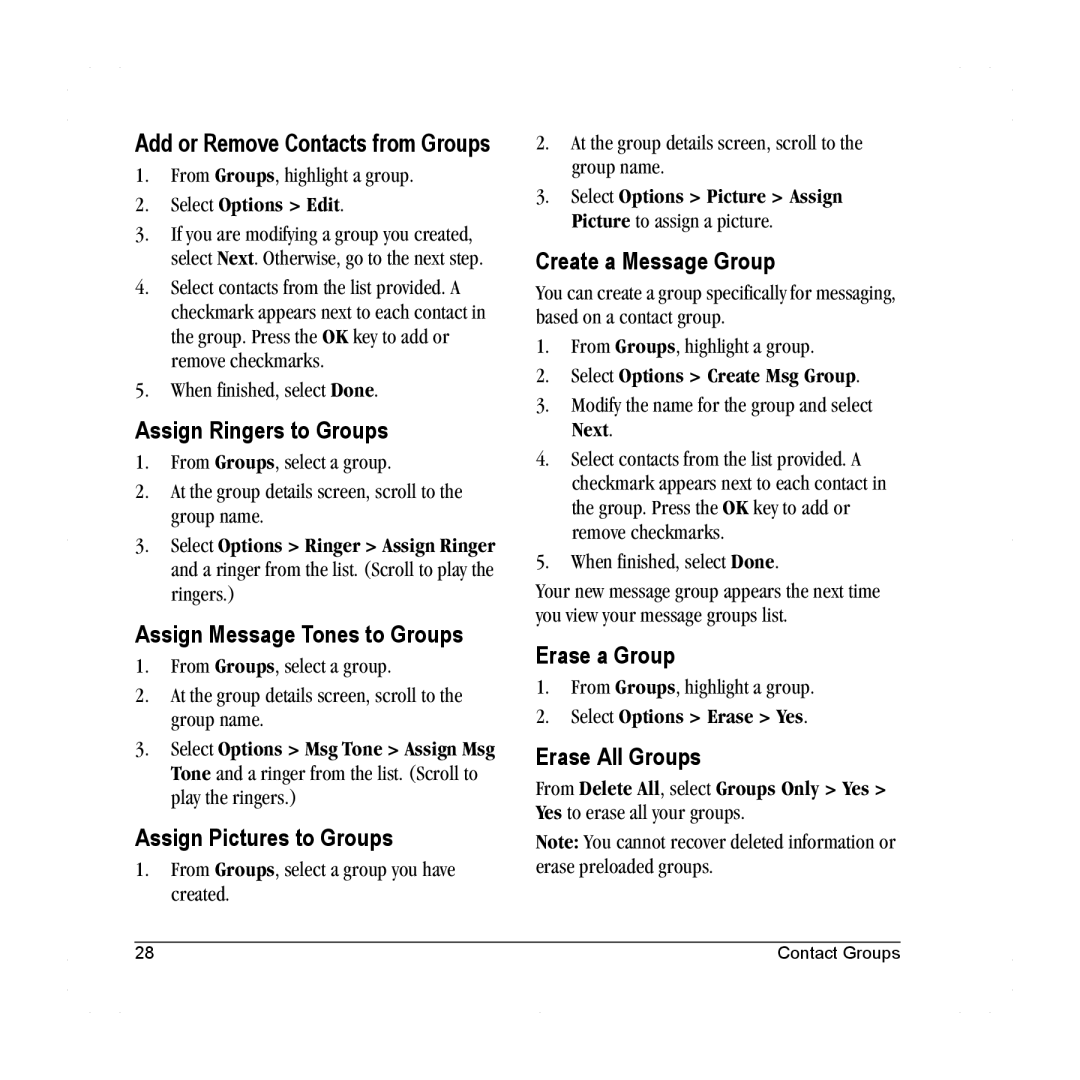 Add or Remove Contacts from Groups

1. From Groups, highlight a group.
2. Select Options > Edit.
3. If you are modifying a group you created, select Next. Otherwise, go to the next step.
4. Select contacts from the list provided. A checkmark appears next to each contact in the group. Press the OK key to add or remove checkmarks.
5. When finished, select Done.

Assign Ringers to Groups

1. From Groups, select a group.
2. At the group details screen, scroll to the group name.
3. Select Options > Ringer > Assign Ringer and a ringer from the list. (Scroll to play the ringers.)

Assign Message Tones to Groups

1. From Groups, select a group.
2. At the group details screen, scroll to the group name.
3. Select Options > Msg Tone > Assign Msg Tone and a ringer from the list. (Scroll to play the ringers.)

Assign Pictures to Groups

1. From Groups, select a group you have created.
2. At the group details screen, scroll to the group name.
3. Select Options > Picture > Assign Picture to assign a picture.

Create a Message Group

You can create a group specifically for messaging, based on a contact group.

1. From Groups, highlight a group.
2. Select Options > Create Msg Group.
3. Modify the name for the group and select Next.
4. Select contacts from the list provided. A checkmark appears next to each contact in the group. Press the OK key to add or remove checkmarks.
5. When finished, select Done.

Your new message group appears the next time you view your message groups list.

Erase a Group

1. From Groups, highlight a group.
2. Select Options > Erase > Yes.

Erase All Groups

From Delete All, select Groups Only > Yes > Yes to erase all your groups.

Note: You cannot recover deleted information or erase preloaded groups.

28 Contact Groups